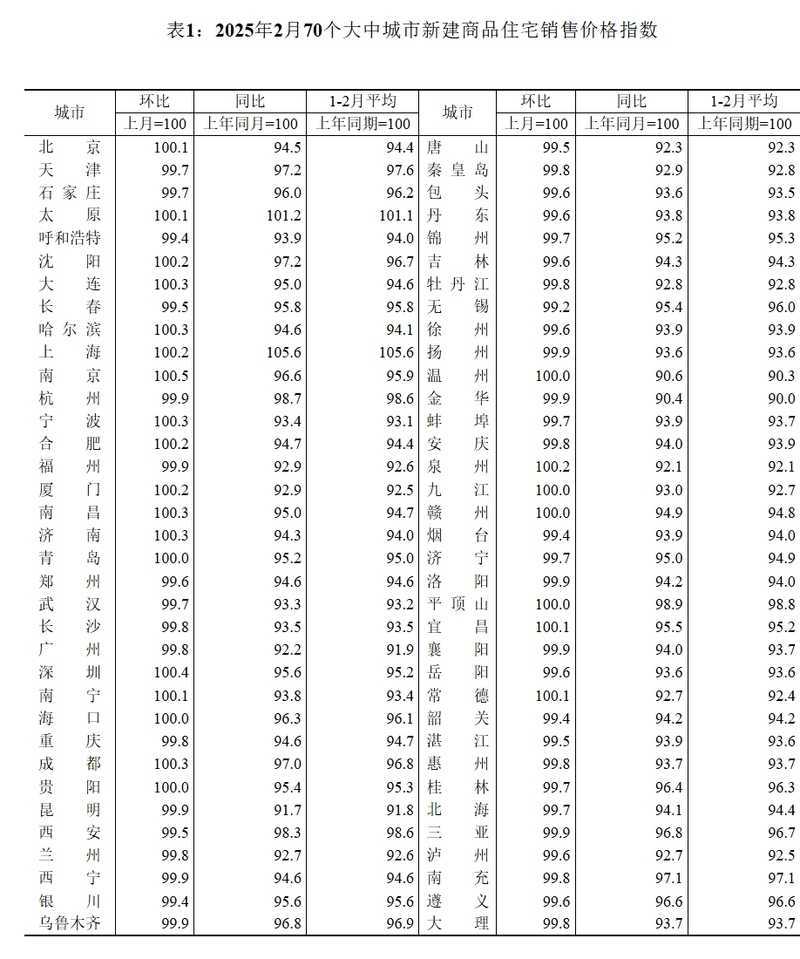 表1：2025年2月70个大中城市新建商品住宅销售价格指数

| 城市 | 环比 上月=100 | 同比 上年同月=100 | 1-2月平均 上年同期=100 | 城市 | 环比 上月=100 | 同比 上年同月=100 | 1-2月平均 上年同期=100 |
|---|---|---|---|---|---|---|---|
| 北京 | 100.1 | 94.5 | 94.4 | 唐山 | 99.5 | 92.3 | 92.3 |
| 天津 | 99.7 | 97.2 | 97.6 | 秦皇岛 | 99.8 | 92.9 | 92.8 |
| 石家庄 | 99.7 | 96.0 | 96.2 | 包头 | 99.6 | 93.6 | 93.5 |
| 太原 | 100.1 | 101.2 | 101.1 | 丹东 | 99.6 | 93.8 | 93.8 |
| 呼和浩特 | 99.4 | 93.9 | 94.0 | 锦州 | 99.7 | 95.2 | 95.3 |
| 沈阳 | 100.2 | 97.2 | 96.7 | 吉林 | 99.6 | 94.3 | 94.3 |
| 大连 | 100.3 | 95.0 | 94.6 | 牡丹江 | 99.8 | 92.8 | 92.8 |
| 长春 | 99.5 | 95.8 | 95.8 | 无锡 | 99.2 | 95.4 | 96.0 |
| 哈尔滨 | 100.3 | 94.6 | 94.1 | 徐州 | 99.6 | 93.9 | 93.9 |
| 上海 | 100.2 | 105.6 | 105.6 | 扬州 | 99.9 | 93.6 | 93.6 |
| 南京 | 100.5 | 96.6 | 95.9 | 温州 | 100.0 | 90.6 | 90.3 |
| 杭州 | 99.9 | 98.7 | 98.6 | 金华 | 99.9 | 90.4 | 90.0 |
| 宁波 | 100.3 | 93.4 | 93.1 | 蚌埠 | 99.7 | 93.9 | 93.7 |
| 合肥 | 100.2 | 94.7 | 94.4 | 安庆 | 99.8 | 94.0 | 93.9 |
| 福州 | 99.9 | 92.9 | 92.6 | 泉州 | 100.2 | 92.1 | 92.1 |
| 厦门 | 100.2 | 92.9 | 92.5 | 九江 | 100.0 | 93.0 | 92.7 |
| 南昌 | 100.3 | 95.0 | 94.7 | 赣州 | 100.0 | 94.9 | 94.8 |
| 济南 | 100.3 | 94.3 | 94.0 | 烟台 | 99.4 | 93.9 | 94.0 |
| 青岛 | 100.0 | 95.2 | 95.0 | 济宁 | 99.7 | 95.0 | 94.9 |
| 郑州 | 99.6 | 94.6 | 94.6 | 洛阳 | 99.9 | 94.2 | 94.0 |
| 武汉 | 99.7 | 93.3 | 93.2 | 平顶山 | 100.0 | 98.9 | 98.8 |
| 长沙 | 99.8 | 93.5 | 93.5 | 宜昌 | 100.1 | 95.5 | 95.2 |
| 广州 | 99.8 | 92.2 | 91.9 | 襄阳 | 99.9 | 94.0 | 93.7 |
| 深圳 | 100.4 | 95.6 | 95.2 | 岳阳 | 99.6 | 93.6 | 93.6 |
| 南宁 | 100.1 | 93.8 | 93.4 | 常德 | 100.1 | 92.7 | 92.4 |
| 海口 | 100.0 | 96.3 | 96.1 | 韶关 | 99.4 | 94.2 | 94.2 |
| 重庆 | 99.8 | 94.6 | 94.7 | 湛江 | 99.5 | 93.9 | 93.6 |
| 成都 | 100.3 | 97.0 | 96.8 | 惠州 | 99.8 | 93.7 | 93.7 |
| 贵阳 | 100.0 | 95.4 | 95.3 | 桂林 | 99.7 | 96.4 | 96.3 |
| 昆明 | 99.9 | 91.7 | 91.8 | 北海 | 99.7 | 94.1 | 94.4 |
| 西安 | 99.5 | 98.3 | 98.6 | 三亚 | 99.9 | 96.8 | 96.7 |
| 兰州 | 99.8 | 92.7 | 92.6 | 泸州 | 99.6 | 92.7 | 92.5 |
| 西宁 | 99.9 | 94.6 | 94.6 | 南充 | 99.8 | 97.1 | 97.1 |
| 银川 | 99.4 | 95.6 | 95.6 | 遵义 | 99.6 | 96.6 | 96.6 |
| 乌鲁木齐 | 99.9 | 96.8 | 96.9 | 大理 | 99.8 | 93.7 | 93.7 |